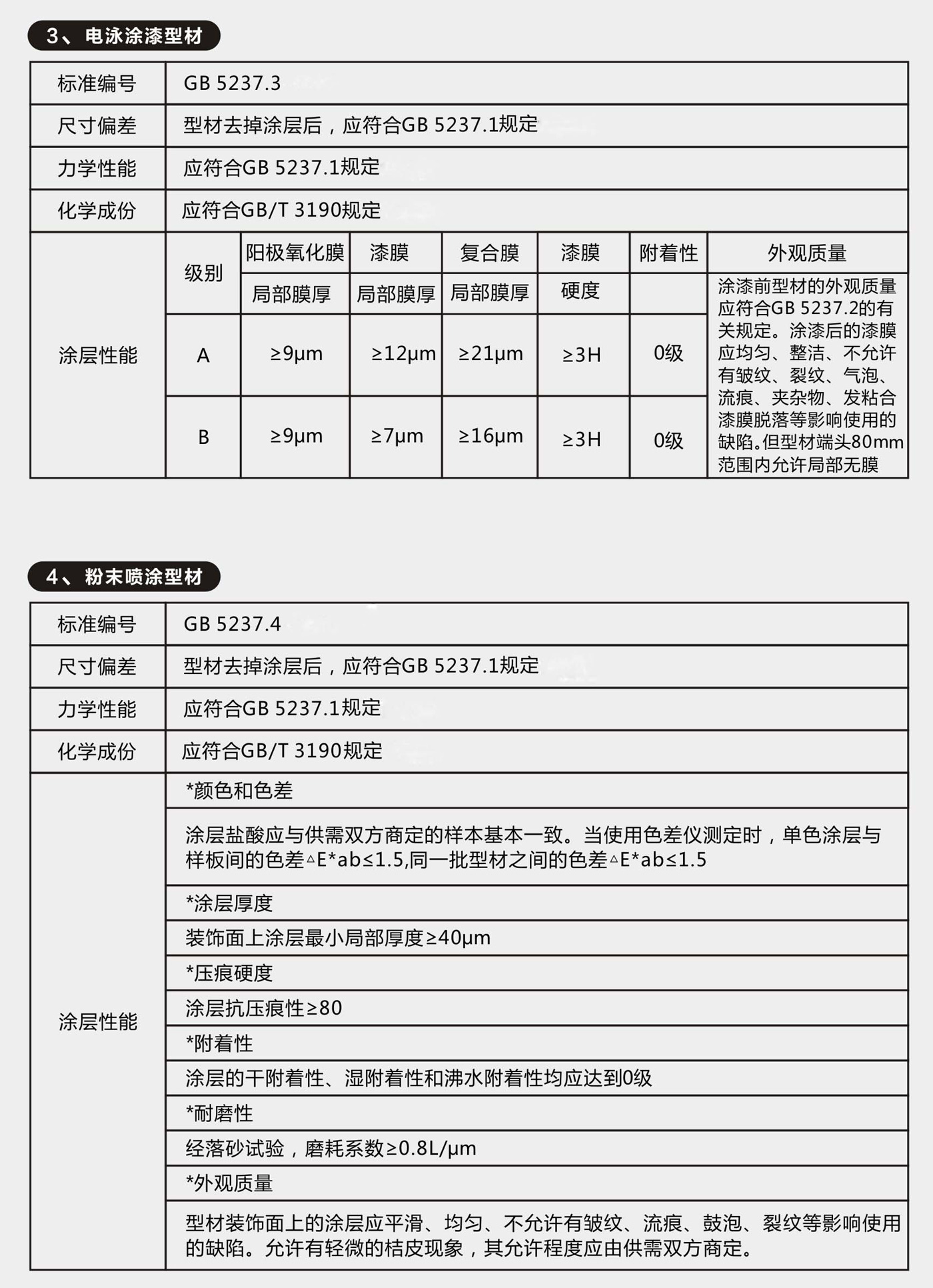 3、电泳涂漆型材

| 标准编号 | GB 5237.3 |
|---|---|
| 尺寸偏差 | 型材去掉涂层后，应符合GB 5237.1规定 |
| 力学性能 | 应符合GB 5237.1规定 |
| 化学成份 | 应符合GB/T 3190规定 |

| 涂层性能 | 级别 | 阳极氧化膜 局部膜厚 | 漆膜 局部膜厚 | 复合膜 局部膜厚 | 漆膜 硬度 | 附着性 | 外观质量 |
|---|---|---|---|---|---|---|---|
| | A | ≥9μm | ≥12μm | ≥21μm | ≥3H | 0级 | 涂漆前型材的外观质量应符合GB 5237.2的有关规定。涂漆后的漆膜应均匀、整洁、不允许有皱纹、裂纹、气泡、流痕、夹杂物、发粘合漆膜脱落等影响使用的缺陷。但型材端头80mm范围内允许局部无膜 |
| | B | ≥9μm | ≥7μm | ≥16μm | ≥3H | 0级 | |

4、粉末喷涂型材

| 标准编号 | GB 5237.4 |
|---|---|
| 尺寸偏差 | 型材去掉涂层后，应符合GB 5237.1规定 |
| 力学性能 | 应符合GB 5237.1规定 |
| 化学成份 | 应符合GB/T 3190规定 |
| 涂层性能 | *颜色和色差 |
| | 涂层盐酸应与供需双方商定的样本基本一致。当使用色差仪测定时，单色涂层与样板间的色差△E*ab≤1.5,同一批型材之间的色差△E*ab≤1.5 |
| | *涂层厚度 |
| | 装饰面上涂层最小局部厚度≥40μm |
| | *压痕硬度 |
| | 涂层抗压痕性≥80 |
| | *附着性 |
| | 涂层的干附着性、湿附着性和沸水附着性均应达到0级 |
| | *耐磨性 |
| | 经落砂试验，磨耗系数≥0.8L/μm |
| | *外观质量 |
| | 型材装饰面上的涂层应平滑、均匀、不允许有皱纹、流痕、鼓泡、裂纹等影响使用的缺陷。允许有轻微的桔皮现象，其允许程度应由供需双方商定。 |